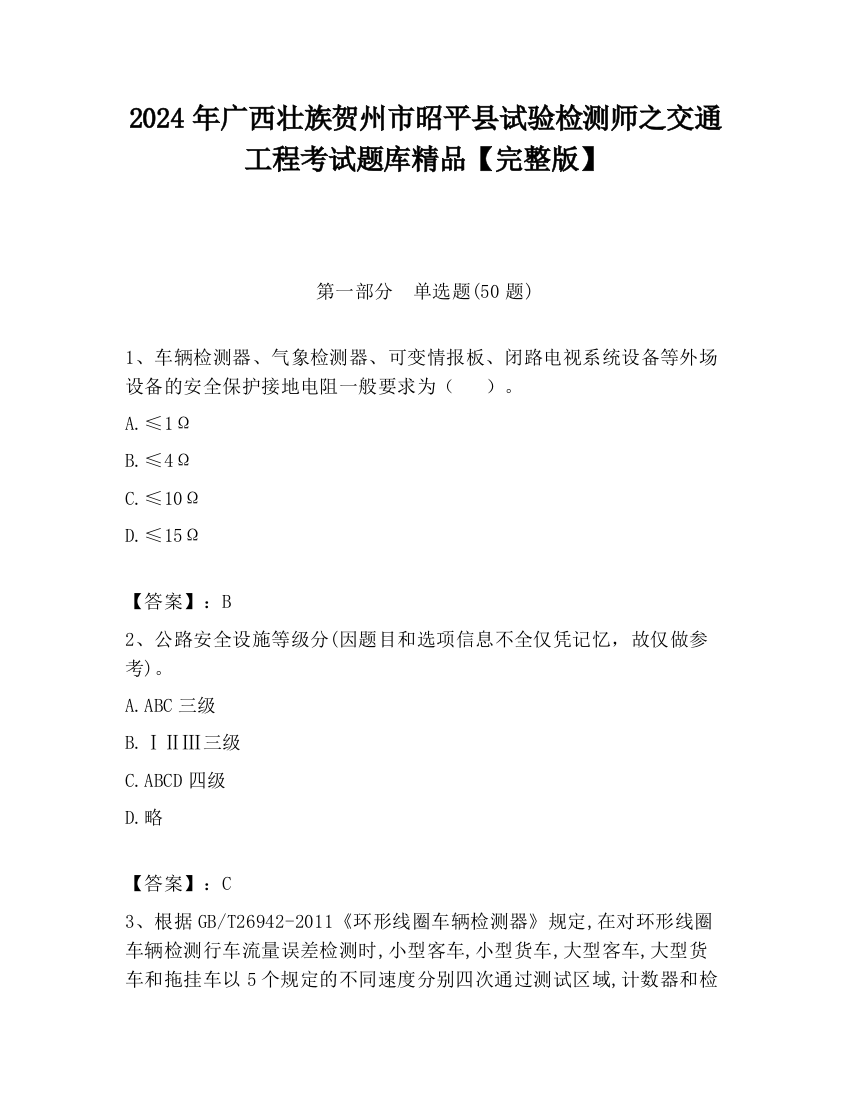 2024 年广西壮族贺州市昭平县试验检测师之交通工程考试题库精品【完整版】

第一部分 单选题(50 题)

1、车辆检测器、气象检测器、可变情报板、闭路电视系统设备等外场设备的安全保护接地电阻一般要求为（ ）。

A.≤1Ω

B.≤4Ω

C.≤10Ω

D.≤15Ω

【答案】：B

2、公路安全设施等级分(因题目和选项信息不全仅凭记忆，故仅做参考)。

A.ABC 三级

B.ⅠⅡⅢ三级

C.ABCD 四级

D.略

【答案】：C

3、根据 GB/T26942-2011《环形线圈车辆检测器》规定,在对环形线圈车辆检测行车流量误差检测时,小型客车,小型货车,大型客车,大型货车和拖挂车以 5 个规定的不同速度分别四次通过测试区域,计数器和检